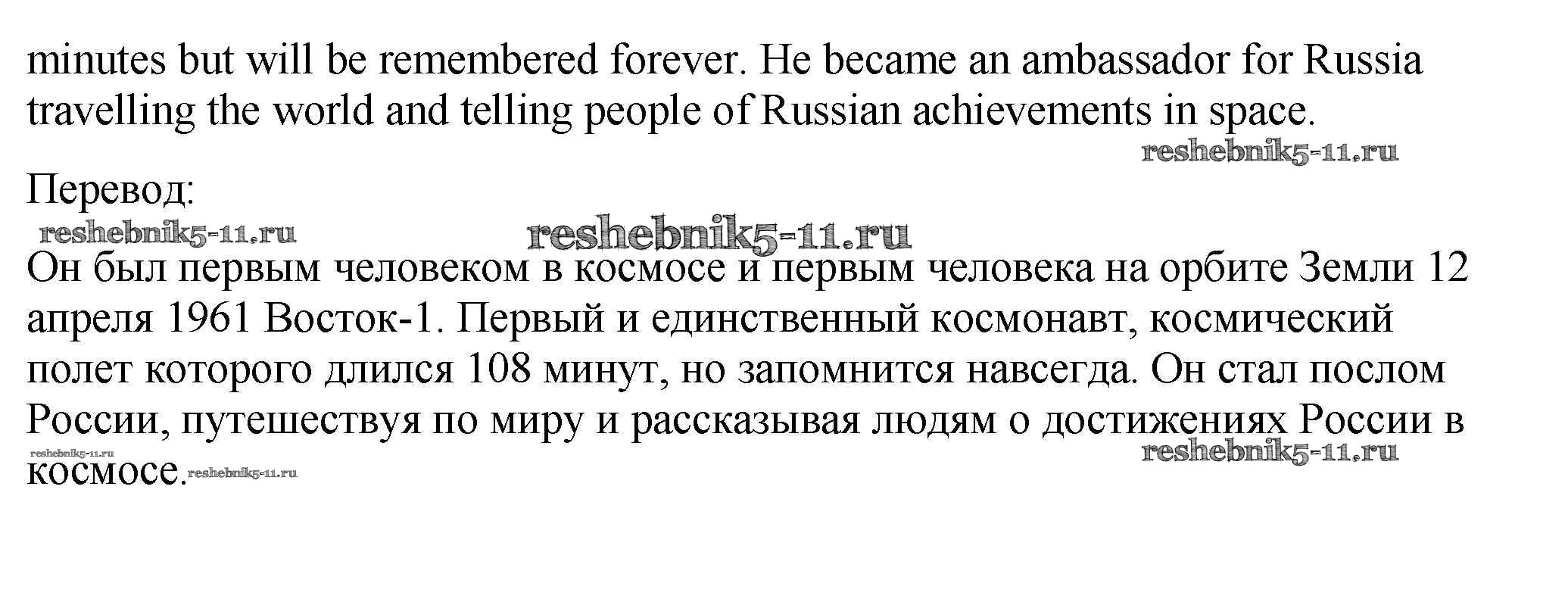 minutes but will be remembered forever. He became an ambassador for Russia travelling the world and telling people of Russian achievements in space.

Перевод:

Он был первым человеком в космосе и первым человека на орбите Земли 12 апреля 1961 Восток-1. Первый и единственный космонавт, космический полет которого длился 108 минут, но запомнится навсегда. Он стал послом России, путешествуя по миру и рассказывая людям о достижениях России в космосе.

reshebnik5-11.ru